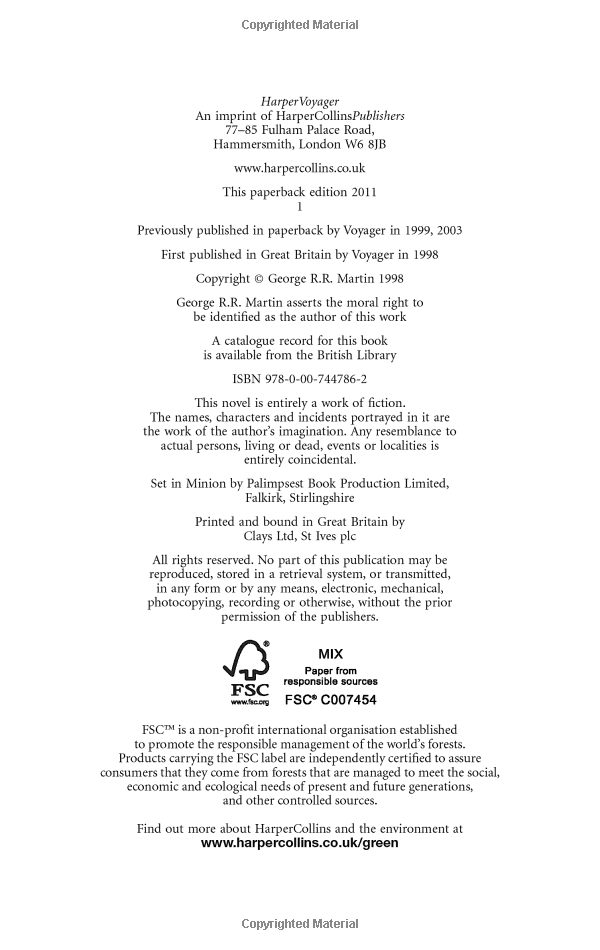 Copyrighted Material

HarperVoyager
An imprint of HarperCollinsPublishers
77–85 Fulham Palace Road,
Hammersmith, London W6 8JB

www.harpercollins.co.uk

This paperback edition 2011
1

Previously published in paperback by Voyager in 1999, 2003

First published in Great Britain by Voyager in 1998

Copyright © George R.R. Martin 1998

George R.R. Martin asserts the moral right to be identified as the author of this work

A catalogue record for this book is available from the British Library

ISBN 978-0-00-744786-2

This novel is entirely a work of fiction. The names, characters and incidents portrayed in it are the work of the author's imagination. Any resemblance to actual persons, living or dead, events or localities is entirely coincidental.

Set in Minion by Palimpsest Book Production Limited, Falkirk, Stirlingshire

Printed and bound in Great Britain by Clays Ltd, St Ives plc

All rights reserved. No part of this publication may be reproduced, stored in a retrieval system, or transmitted, in any form or by any means, electronic, mechanical, photocopying, recording or otherwise, without the prior permission of the publishers.

FSC
www.fsc.org
MIX
Paper from responsible sources
FSC® C007454

FSC™ is a non-profit international organisation established to promote the responsible management of the world's forests. Products carrying the FSC label are independently certified to assure consumers that they come from forests that are managed to meet the social, economic and ecological needs of present and future generations, and other controlled sources.

Find out more about HarperCollins and the environment at
www.harpercollins.co.uk/green

Copyrighted Material